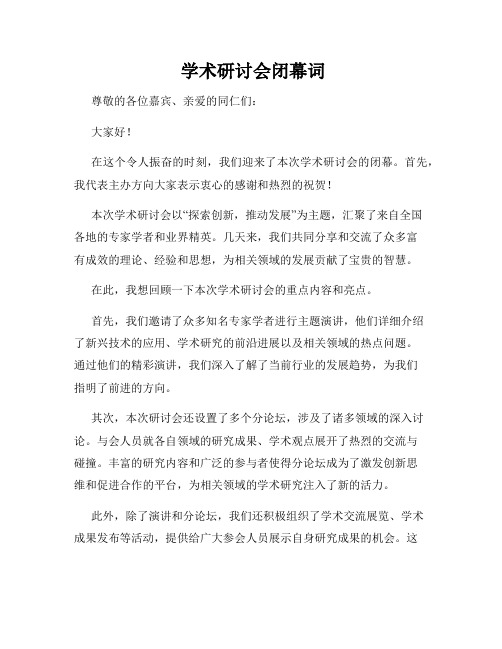 学术研讨会闭幕词

尊敬的各位嘉宾、亲爱的同仁们:

大家好!

在这个令人振奋的时刻，我们迎来了本次学术研讨会的闭幕。首先，我代表主办方向大家表示衷心的感谢和热烈的祝贺!

本次学术研讨会以“探索创新，推动发展”为主题，汇聚了来自全国各地的专家学者和业界精英。几天来，我们共同分享和交流了众多富有成效的理论、经验和思想，为相关领域的发展贡献了宝贵的智慧。

在此，我想回顾一下本次学术研讨会的重点内容和亮点。

首先，我们邀请了众多知名专家学者进行主题演讲，他们详细介绍了新兴技术的应用、学术研究的前沿进展以及相关领域的热点问题。通过他们的精彩演讲，我们深入了解了当前行业的发展趋势，为我们指明了前进的方向。

其次，本次研讨会还设置了多个分论坛，涉及了诸多领域的深入讨论。与会人员就各自领域的研究成果、学术观点展开了热烈的交流与碰撞。丰富的研究内容和广泛的参与者使得分论坛成为了激发创新思维和促进合作的平台，为相关领域的学术研究注入了新的活力。

此外，除了演讲和分论坛，我们还积极组织了学术交流展览、学术成果发布等活动，提供给广大参会人员展示自身研究成果的机会。这